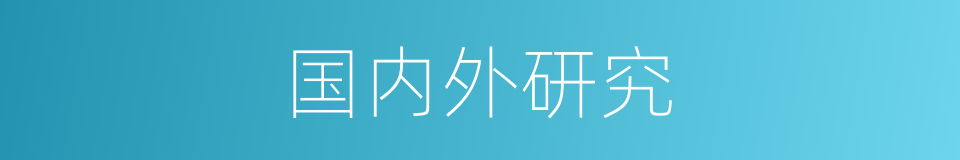 国内外研究